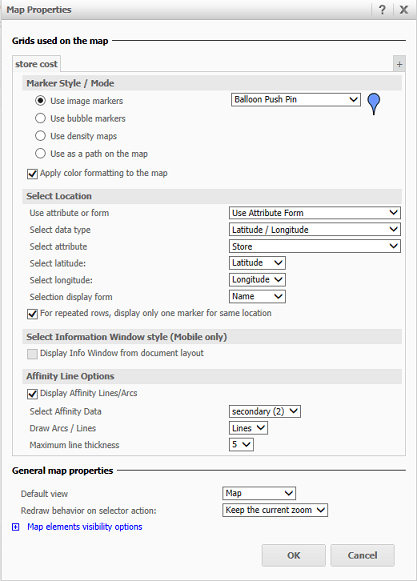 Map Properties

? X

Grids used on the map

store cost

+

Marker Style / Mode

Use image markers

Balloon Push Pin

Use bubble markers

Use density maps

Use as a path on the map

Apply color formatting to the map

Select Location

Use attribute or form

Use Attribute Form

Select data type

Latitude / Longitude

Select attribute

Store

Select latitude:

Latitude

Select longitude:

Longitude

Selection display form

Name

For repeated rows, display only one marker for same location

Select Information Window style (Mobile only)

Display Info Window from document layout

Affinity Line Options

Display Affinity Lines/Arcs

Select Affinity Data

secondary (2)

Draw Arcs / Lines

Lines

Maximum line thickness

5

General map properties

Default view

Map

Redraw behavior on selector action:

Keep the current zoom

Map elements visibility options

OK

Cancel